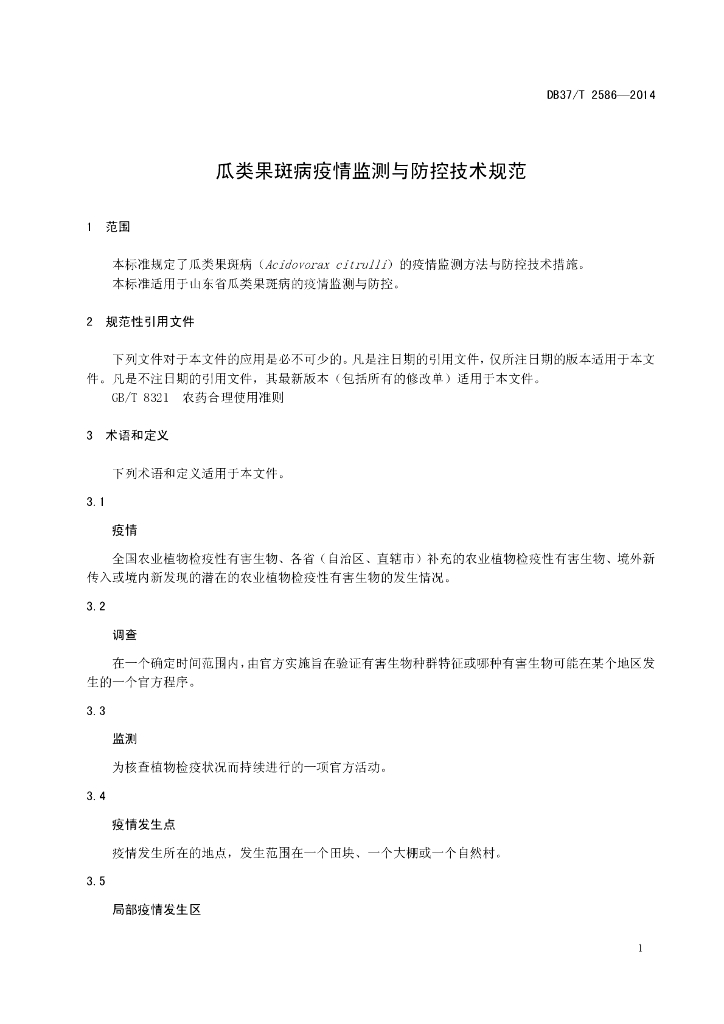 DB37/T 2586—2014

瓜类果斑病疫情监测与防控技术规范

1 范围

本标准规定了瓜类果斑病（Acidovorax citrulli）的疫情监测方法与防控技术措施。
本标准适用于山东省瓜类果斑病的疫情监测与防控。

2 规范性引用文件

下列文件对于本文件的应用是必不可少的。凡是注日期的引用文件，仅所注日期的版本适用于本文件。凡是不注日期的引用文件，其最新版本（包括所有的修改单）适用于本文件。
GB/T 8321 农药合理使用准则

3 术语和定义

下列术语和定义适用于本文件。

3.1

疫情

全国农业植物检疫性有害生物、各省（自治区、直辖市）补充的农业植物检疫性有害生物、境外新传入或境内新发现的潜在的农业植物检疫性有害生物的发生情况。

3.2

调查

在一个确定时间范围内，由官方实施旨在验证有害生物种群特征或哪种有害生物可能在某个地区发生的一个官方程序。

3.3

监测

为核查植物检疫状况而持续进行的一项官方活动。

3.4

疫情发生点

疫情发生所在的地点，发生范围在一个田块、一个大棚或一个自然村。

3.5

局部疫情发生区

1